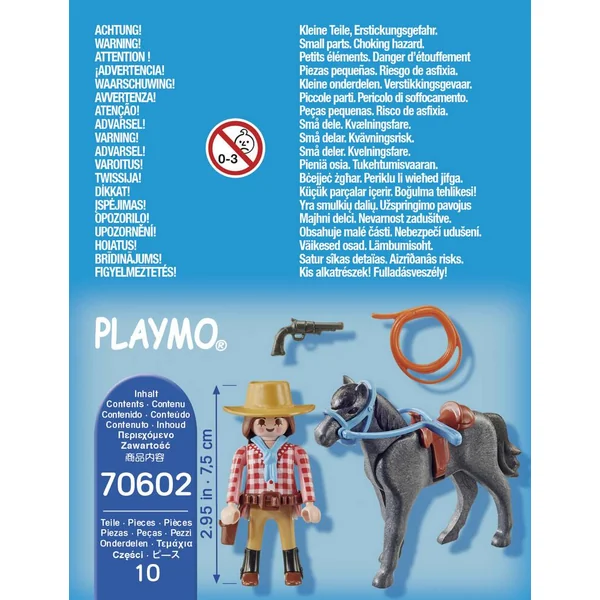 ACHTUNG!
WARNING!
ATTENTION !
¡ADVERTENCIA!
WAARSCHUWING!
AVVERTENZA!
ATENÇÃO!
ADVARSEL!
VARNING!
ADVARSEL!
VAROITUS!
TWISSIJA!
DİKKAT!
ĮSPĖJIMAS!
OPOZORILO!
UPOZORNĚNÍ!
HOIATUS!
BRĪDINĀJUMS!
FIGYELMEZTETÉS!

0-3

Kleine Teile, Erstickungsgefahr.
Small parts. Choking hazard.
Petits éléments. Danger d'étouffement
Piezas pequeñas. Riesgo de asfixia.
Kleine onderdelen. Verstikkingsgevaar.
Piccole parti. Pericolo di soffocamento.
Peças pequenas. Risco de asfixia.
Små dele. Kvælningsfare.
Små delar. Kvävningsrisk.
Små deler. Kvelningsfare.
Pieniä osia. Tukehtumisvaaran.
Bċejjeċ żgħar. Periklu li wieħed jifga.
Küçük parçalar içerir. Boğulma tehlikesi!
Yra smulkių dalių. Užspringimo pavojus
Majhni delci. Nevarnost zadušitve.
Obsahuje malé části. Nebezpečí udušení.
Väikesed osad. Lämbumisoht.
Satur sīkas detaļas. Aizrīšanās risks.
Kis alkatrészek! Fulladásveszély!

PLAYMO®

Inhalt
Contents · Contenu
Contenido · Conteúdo
Contenuto · Inhoud
Περιεχόμενο
Zawartość
商品内容

70602

Teile · Pieces · Pièces
Piezas · Peças · Pezzi
Onderdelen · Τεμάχια
Części · ピース
10

2.95 in · 7,5 cm